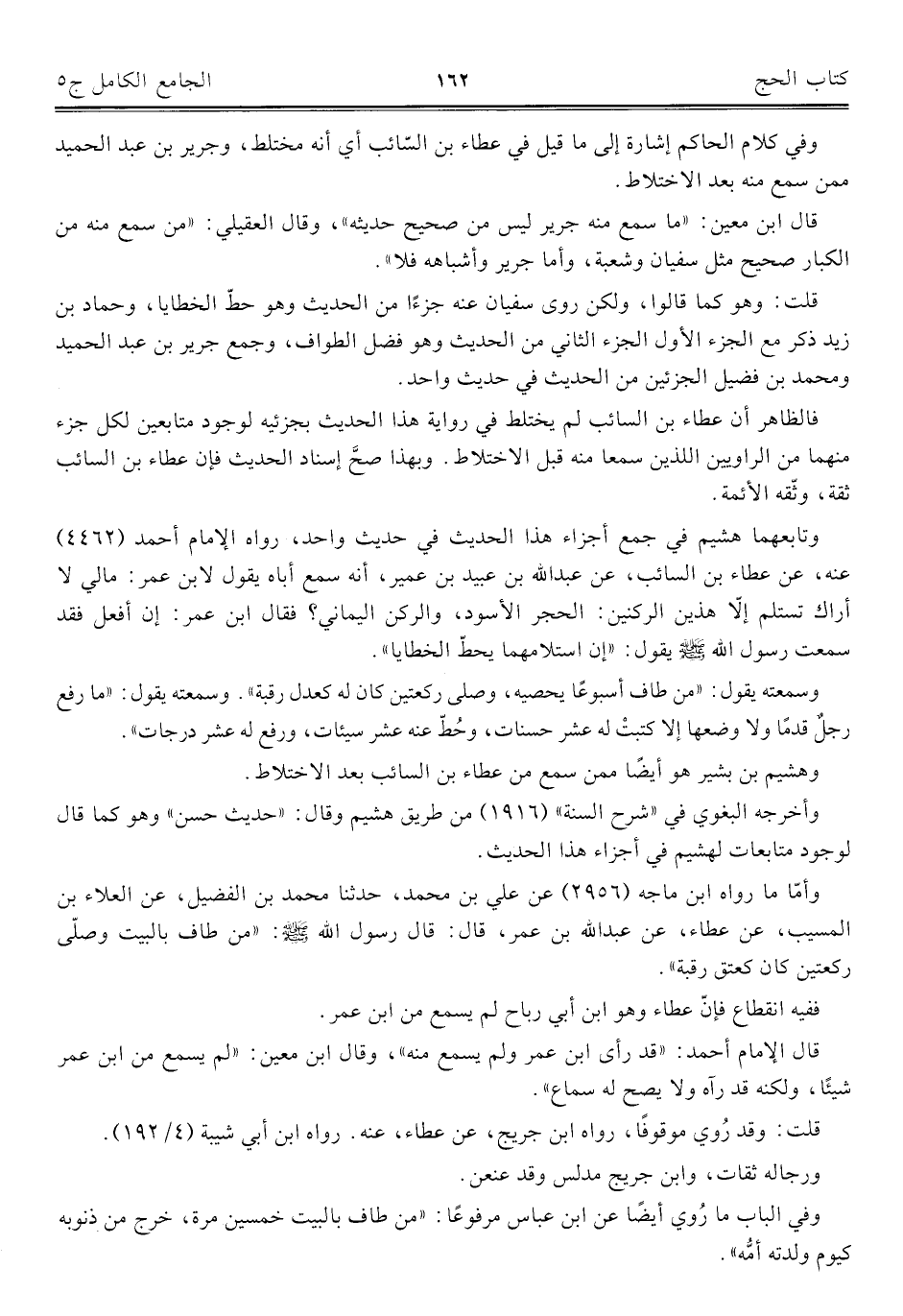 كتاب الحج ١٦٢ الجامع الكامل ج٥

وفي كلام الحاكم إشارة إلى ما قيل في عطاء بن السّائب أي أنه مختلط، وجرير بن عبد الحميد ممن سمع منه بعد الاختلاط.

قال ابن معين: «ما سمع منه جرير ليس من صحيح حديثه»، وقال العقيلي: «من سمع منه من الكبار صحيح مثل سفيان وشعبة، وأما جرير وأشباهه فلا».

قلت: وهو كما قالوا، ولكن روى سفيان عنه جزءًا من الحديث وهو حطّ الخطايا، وحماد بن زيد ذكر مع الجزء الأول الجزء الثاني من الحديث وهو فضل الطواف، وجمع جرير بن عبد الحميد ومحمد بن فضيل الجزئين من الحديث في حديث واحد.

فالظاهر أن عطاء بن السائب لم يختلط في رواية هذا الحديث بجزئيه لوجود متابعين لكل جزء منهما من الراويين اللذين سمعا منه قبل الاختلاط. وبهذا صحَّ إسناد الحديث فإن عطاء بن السائب ثقة، وثّقه الأئمة.

وتابعهما هشيم في جمع أجزاء هذا الحديث في حديث واحد، رواه الإمام أحمد (٤٤٦٢) عنه، عن عطاء بن السائب، عن عبدالله بن عبيد بن عمير، أنه سمع أباه يقول لابن عمر: مالي لا أراك تستلم إلّا هذين الركنين: الحجر الأسود، والركن اليماني؟ فقال ابن عمر: إن أفعل فقد سمعت رسول الله ﷺ يقول: «إن استلامهما يحطّ الخطايا».

وسمعته يقول: «من طاف أسبوعًا يحصيه، وصلى ركعتين كان له كعدل رقبة». وسمعته يقول: «ما رفع رجلٌ قدمًا ولا وضعها إلا كتبتْ له عشر حسنات، وحُطّ عنه عشر سيئات، ورفع له عشر درجات».

وهشيم بن بشير هو أيضًا ممن سمع من عطاء بن السائب بعد الاختلاط.

وأخرجه البغوي في «شرح السنة» (١٩١٦) من طريق هشيم وقال: «حديث حسن» وهو كما قال لوجود متابعات لهشيم في أجزاء هذا الحديث.

وأمّا ما رواه ابن ماجه (٢٩٥٦) عن علي بن محمد، حدثنا محمد بن الفضيل، عن العلاء بن المسيب، عن عطاء، عن عبدالله بن عمر، قال: قال رسول الله ﷺ: «من طاف بالبيت وصلّى ركعتين كان كعتق رقبة».

ففيه انقطاع فإنّ عطاء وهو ابن أبي رباح لم يسمع من ابن عمر.

قال الإمام أحمد: «قد رأى ابن عمر ولم يسمع منه»، وقال ابن معين: «لم يسمع من ابن عمر شيئًا، ولكنه قد رآه ولا يصح له سماع».

قلت: وقد رُوي موقوفًا، رواه ابن جريج، عن عطاء، عنه. رواه ابن أبي شيبة (٤/ ١٩٢).

ورجاله ثقات، وابن جريج مدلس وقد عنعن.

وفي الباب ما رُوي أيضًا عن ابن عباس مرفوعًا: «من طاف بالبيت خمسين مرة، خرج من ذنوبه كيوم ولدته أمُّه».